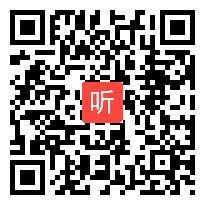 听